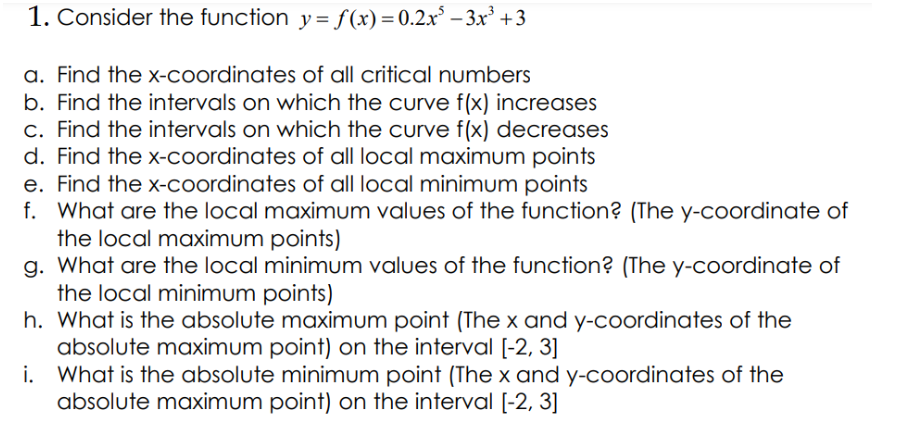 1. Consider the function $y = f(x) = 0.2x^5 - 3x^3 + 3$

a. Find the x-coordinates of all critical numbers
b. Find the intervals on which the curve f(x) increases
c. Find the intervals on which the curve f(x) decreases
d. Find the x-coordinates of all local maximum points
e. Find the x-coordinates of all local minimum points
f. What are the local maximum values of the function? (The y-coordinate of the local maximum points)
g. What are the local minimum values of the function? (The y-coordinate of the local minimum points)
h. What is the absolute maximum point (The x and y-coordinates of the absolute maximum point) on the interval [-2, 3]
i. What is the absolute minimum point (The x and y-coordinates of the absolute maximum point) on the interval [-2, 3]